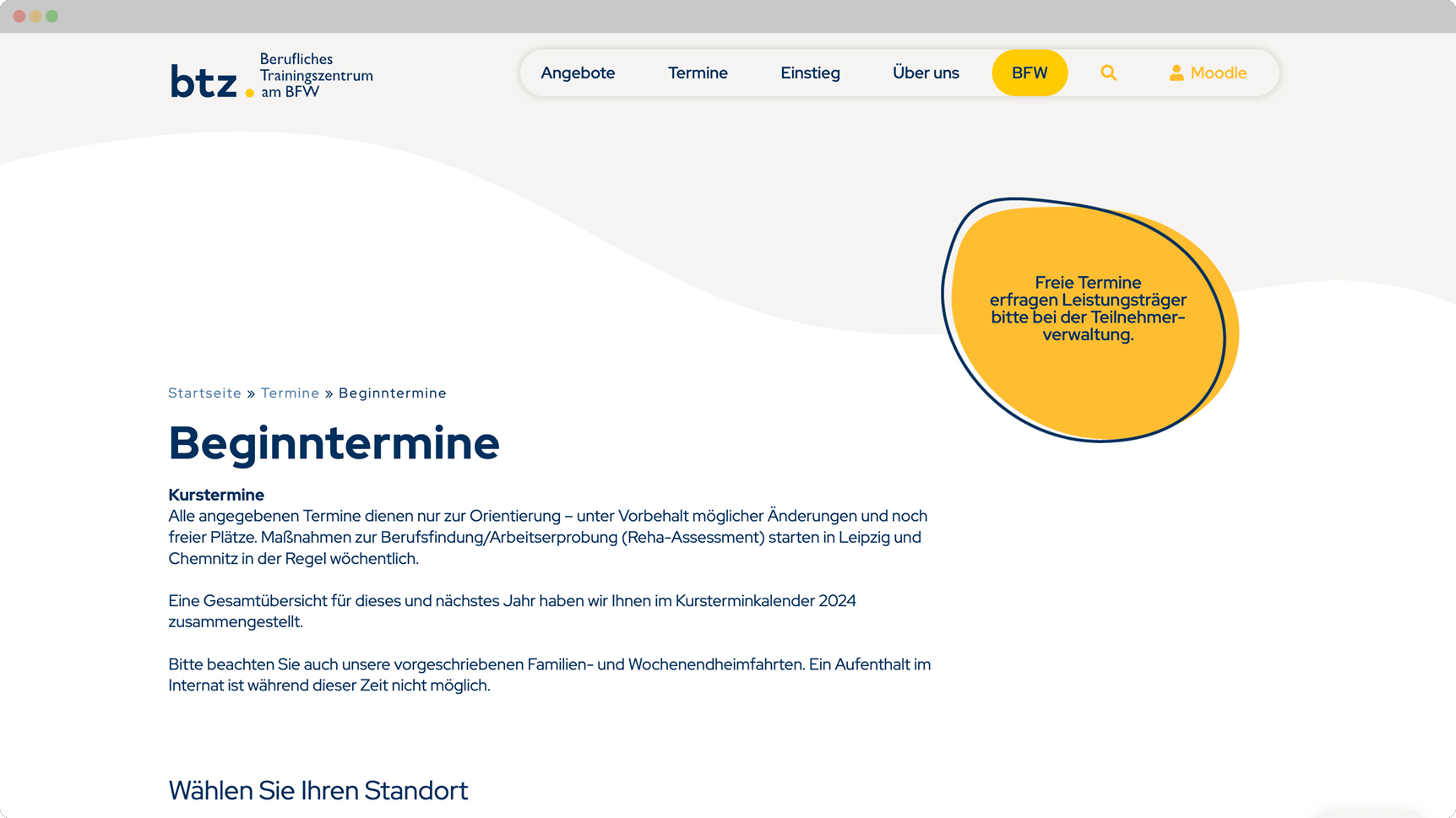 btz Berufliches Trainingszentrum am BFW

Angebote Termine Einstieg Über uns BFW Moodle

Freie Termine erfragen Leistungsträger bitte bei der Teilnehmerverwaltung.

Startseite » Termine » Beginntermine

Beginntermine

Kurstermine
Alle angegebenen Termine dienen nur zur Orientierung – unter Vorbehalt möglicher Änderungen und noch freier Plätze. Maßnahmen zur Berufsfindung/Arbeitserprobung (Reha-Assessment) starten in Leipzig und Chemnitz in der Regel wöchentlich.

Eine Gesamtübersicht für dieses und nächstes Jahr haben wir Ihnen im Kursterminkalender 2024 zusammengestellt.

Bitte beachten Sie auch unsere vorgeschriebenen Familien- und Wochenendheimfahrten. Ein Aufenthalt im Internat ist während dieser Zeit nicht möglich.

Wählen Sie Ihren Standort